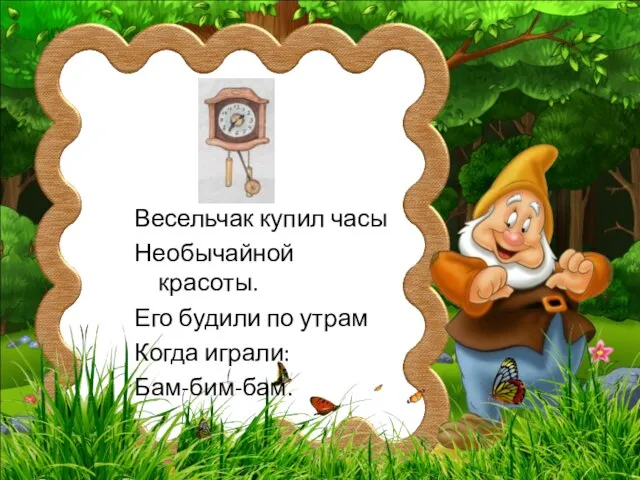 Весельчак купил часы
Необычайной
красоты.
Его будили по утрам
Когда играли:
Бам-бим-бам.